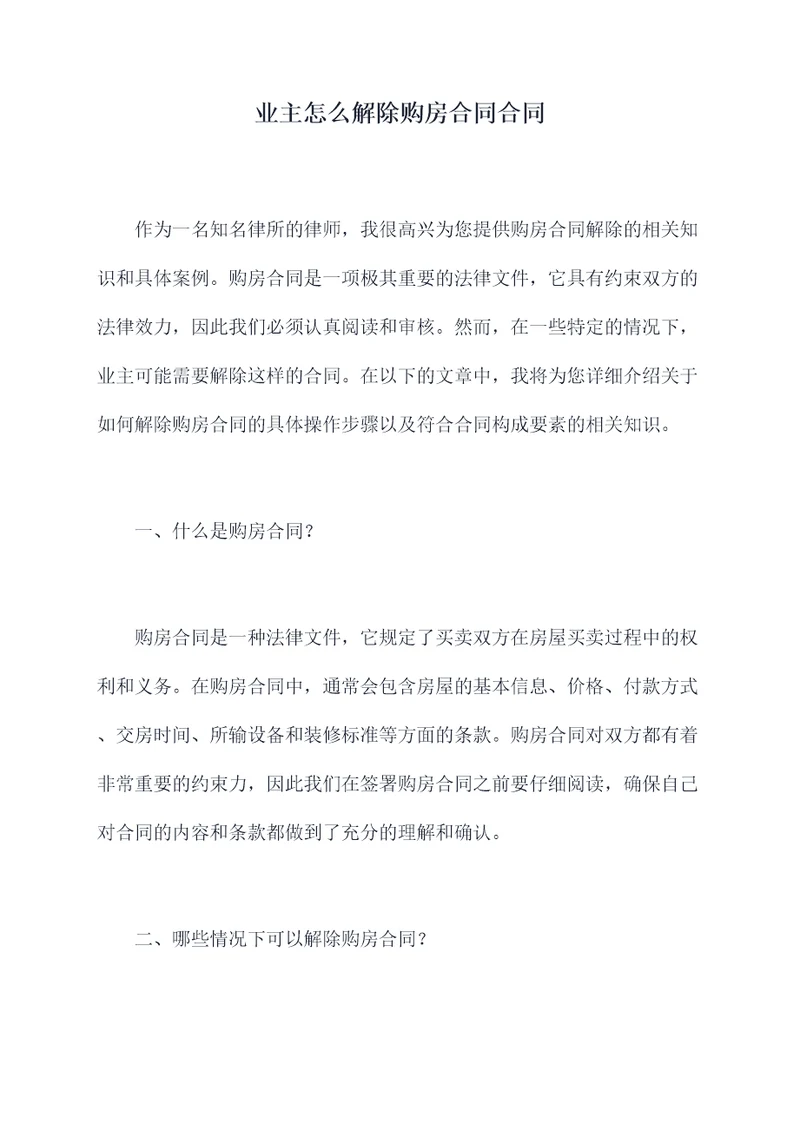 业主怎么解除购房合同合同

作为一名知名律所的律师，我很高兴为您提供购房合同解除的相关知识和具体案例。购房合同是一项极其重要的法律文件，它具有约束双方的法律效力，因此我们必须认真阅读和审核。然而，在一些特定的情况下，业主可能需要解除这样的合同。在以下的文章中，我将为您详细介绍关于如何解除购房合同的具体操作步骤以及符合合同构成要素的相关知识。

一、什么是购房合同?

购房合同是一种法律文件，它规定了买卖双方在房屋买卖过程中的权利和义务。在购房合同中，通常会包含房屋的基本信息、价格、付款方式、交房时间、所输设备和装修标准等方面的条款。购房合同对双方都有着非常重要的约束力，因此我们在签署购房合同之前要仔细阅读，确保自己对合同的内容和条款都做到了充分的理解和确认。

二、哪些情况下可以解除购房合同?